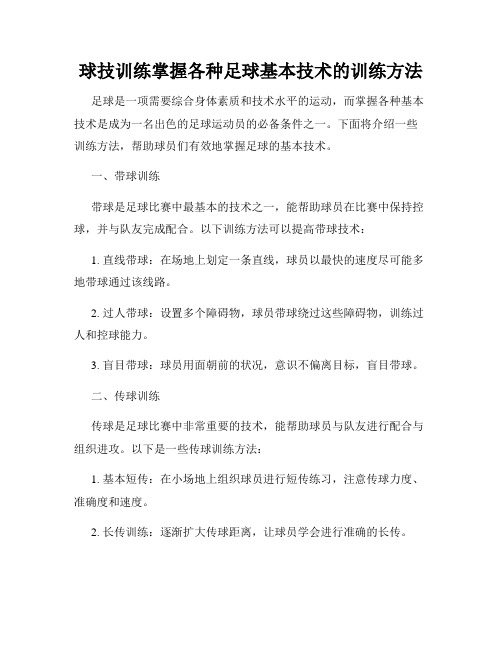 球技训练掌握各种足球基本技术的训练方法

足球是一项需要综合身体素质和技术水平的运动，而掌握各种基本技术是成为一名出色的足球运动员的必备条件之一。下面将介绍一些训练方法，帮助球员们有效地掌握足球的基本技术。

一、带球训练

带球是足球比赛中最基本的技术之一，能帮助球员在比赛中保持控球，并与队友完成配合。以下训练方法可以提高带球技术：

1. 直线带球：在场地上划定一条直线，球员以最快的速度尽可能多地带球通过该线路。

2. 过人带球：设置多个障碍物，球员带球绕过这些障碍物，训练过人和控球能力。

3. 盲目带球：球员用面朝前的状况，意识不偏离目标，盲目带球。

二、传球训练

传球是足球比赛中非常重要的技术，能帮助球员与队友进行配合与组织进攻。以下是一些传球训练方法：

1. 基本短传：在小场地上组织球员进行短传练习，注意传球力度、准确度和速度。

2. 长传训练：逐渐扩大传球距离，让球员学会进行准确的长传。